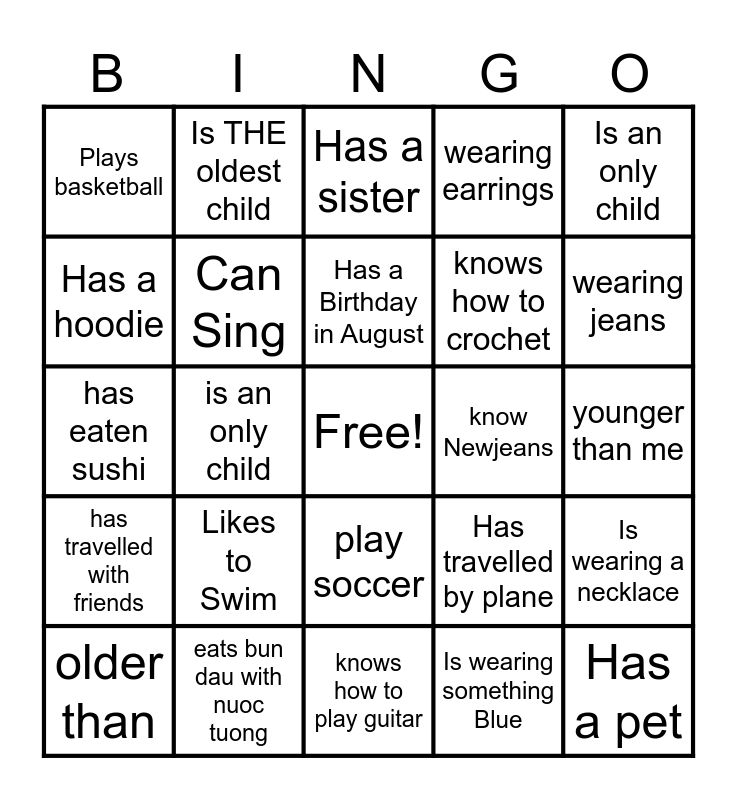 | B | I | N | G | O |
|---|---|---|---|---|
| Plays basketball | Is THE oldest child | Has a sister | wearing earrings | Is an only child |
| Has a hoodie | Can Sing | Has a Birthday in August | knows how to crochet | wearing jeans |
| has eaten sushi | is an only child | Free! | know Newjeans | younger than me |
| has travelled with friends | Likes to Swim | play soccer | Has travelled by plane | Is wearing a necklace |
| older than | eats bun dau with nuoc tuong | knows how to play guitar | Is wearing something Blue | Has a pet |